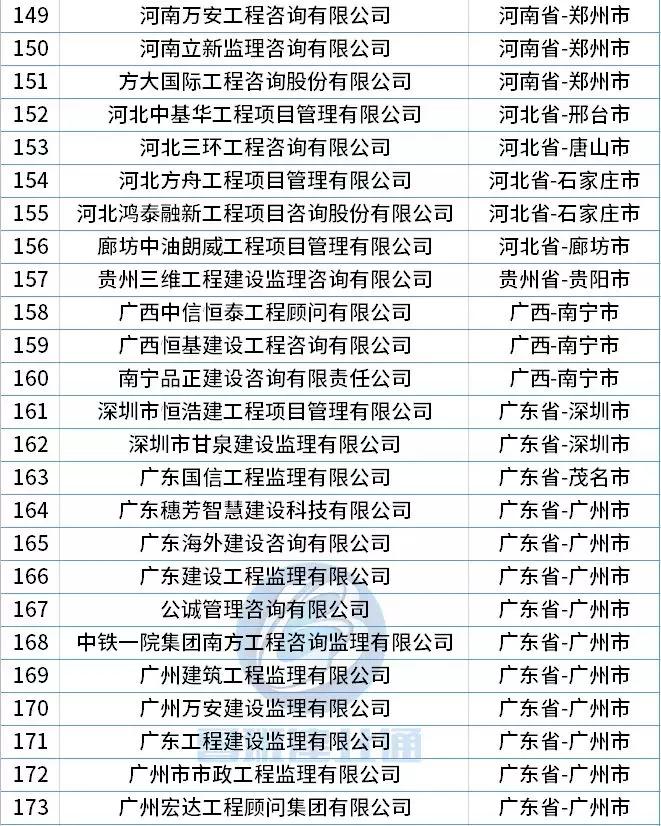 | | | |
|---|---|---|
| 149 | 河南万安工程咨询有限公司 | 河南省-郑州市 |
| 150 | 河南立新监理咨询有限公司 | 河南省-郑州市 |
| 151 | 方大国际工程咨询股份有限公司 | 河南省-郑州市 |
| 152 | 河北中基华工程项目管理有限公司 | 河北省-邢台市 |
| 153 | 河北三环工程咨询有限公司 | 河北省-唐山市 |
| 154 | 河北方舟工程项目管理有限公司 | 河北省-石家庄市 |
| 155 | 河北鸿泰融新工程项目咨询股份有限公司 | 河北省-石家庄市 |
| 156 | 廊坊中油朗威工程项目管理有限公司 | 河北省-廊坊市 |
| 157 | 贵州三维工程建设监理咨询有限公司 | 贵州省-贵阳市 |
| 158 | 广西中信恒泰工程顾问有限公司 | 广西-南宁市 |
| 159 | 广西恒基建设工程咨询有限公司 | 广西-南宁市 |
| 160 | 南宁品正建设咨询有限责任公司 | 广西-南宁市 |
| 161 | 深圳市恒浩建工程项目管理有限公司 | 广东省-深圳市 |
| 162 | 深圳市甘泉建设监理有限公司 | 广东省-深圳市 |
| 163 | 广东国信工程监理有限公司 | 广东省-茂名市 |
| 164 | 广东穗芳智慧建设科技有限公司 | 广东省-广州市 |
| 165 | 广东海外建设咨询有限公司 | 广东省-广州市 |
| 166 | 广东建设工程监理有限公司 | 广东省-广州市 |
| 167 | 公诚管理咨询有限公司 | 广东省-广州市 |
| 168 | 中铁一院集团南方工程咨询监理有限公司 | 广东省-广州市 |
| 169 | 广州建筑工程监理有限公司 | 广东省-广州市 |
| 170 | 广州万安建设监理有限公司 | 广东省-广州市 |
| 171 | 广东工程建设监理有限公司 | 广东省-广州市 |
| 172 | 广州市市政工程监理有限公司 | 广东省-广州市 |
| 173 | 广州宏达工程顾问集团有限公司 | 广东省-广州市 |